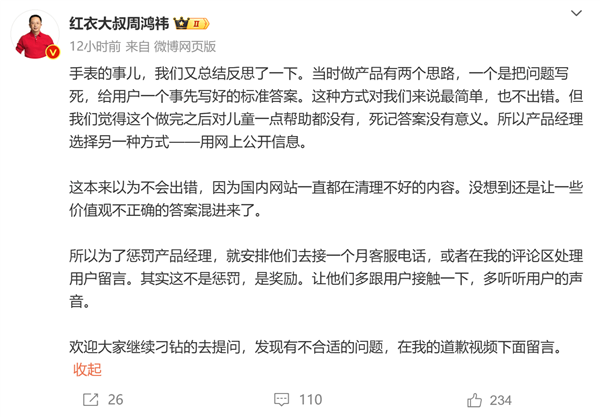 红衣大叔周鸿祎 II
12小时前 来自 微博网页版

手表的事儿，我们又总结反思了一下。当时做产品有两个思路，一个是把问题写死，给用户一个事先写好的标准答案。这种方式对我们来说最简单，也不出错。但我们觉得这个做完之后对儿童一点帮助都没有，死记答案没有意义。所以产品经理选择另一种方式——用网上公开信息。

这本来以为不会出错，因为国内网站一直都在清理不好的内容。没想到还是让一些价值观不正确的答案混进来了。

所以为了惩罚产品经理，就安排他们去接一个月客服电话，或者在我的评论区处理用户留言。其实这不是惩罚，是奖励。让他们多跟用户接触一下，多听听用户的声音。

欢迎大家继续刁钻的去提问，发现有不合适的问题，在我的道歉视频下面留言。
收起

26 110 234